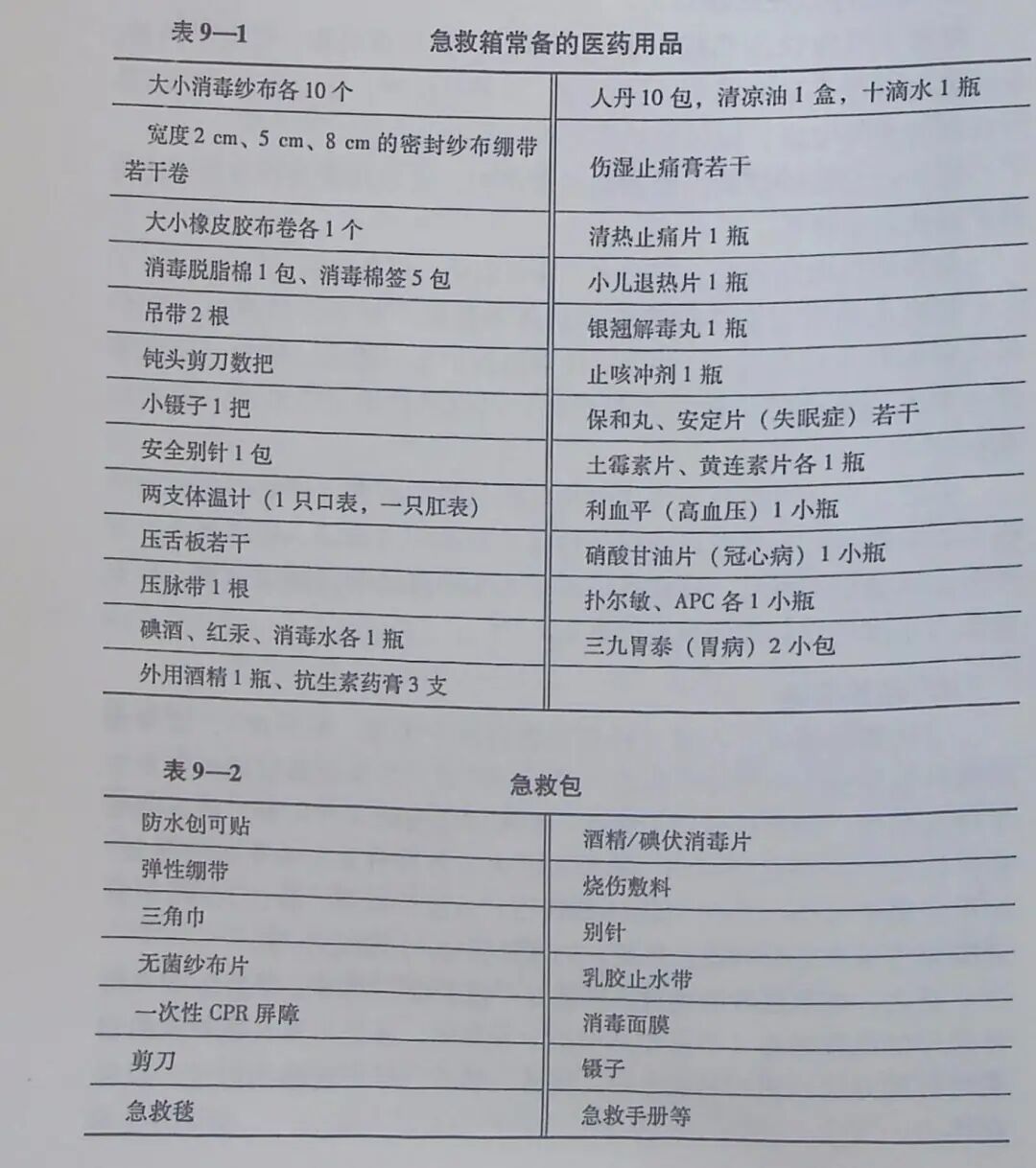 表 9—1　　急救箱常备的医药用品

| | |
|---|---|
| 大小消毒纱布各 10 个 | 人丹 10 包，清凉油 1 盒，十滴水 1 瓶 |
| 宽度 2 cm、5 cm、8 cm 的密封纱布绷带若干卷 | 伤湿止痛膏若干 |
| 大小橡皮胶布卷各 1 个 | 清热止痛片 1 瓶 |
| 消毒脱脂棉 1 包、消毒棉签 5 包 | 小儿退热片 1 瓶 |
| 吊带 2 根 | 银翘解毒丸 1 瓶 |
| 钝头剪刀数把 | 止咳冲剂 1 瓶 |
| 小镊子 1 把 | 保和丸、安定片（失眠症）若干 |
| 安全别针 1 包 | 土霉素片、黄连素片各 1 瓶 |
| 两支体温计（1 只口表，一只肛表） | 利血平（高血压）1 小瓶 |
| 压舌板若干 | 硝酸甘油片（冠心病）1 小瓶 |
| 压脉带 1 根 | 扑尔敏、APC 各 1 小瓶 |
| 碘酒、红汞、消毒水各 1 瓶 | 三九胃泰（胃病）2 小包 |
| 外用酒精 1 瓶、抗生素药膏 3 支 | |

表 9—2　　急救包

| | |
|---|---|
| 防水创可贴 | 酒精/碘伏消毒片 |
| 弹性绷带 | 烧伤敷料 |
| 三角巾 | 别针 |
| 无菌纱布片 | 乳胶止水带 |
| 一次性 CPR 屏障 | 消毒面膜 |
| 剪刀 | 镊子 |
| 急救毯 | 急救手册等 |